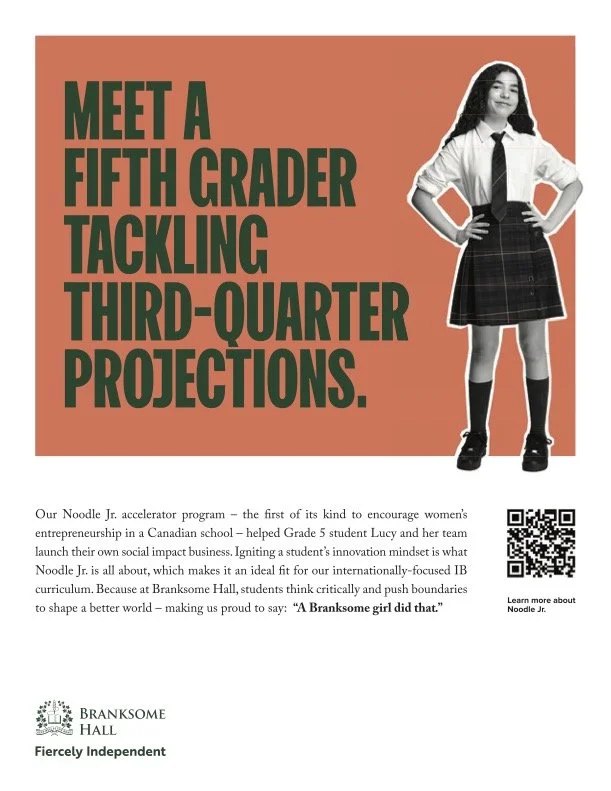 MEET A FIFTH GRADER TACKLING THIRD-QUARTER PROJECTIONS.

Our Noodle Jr. accelerator program – the first of its kind to encourage women's entrepreneurship in a Canadian school – helped Grade 5 student Lucy and her team launch their own social impact business. Igniting a student's innovation mindset is what Noodle Jr. is all about, which makes it an ideal fit for our internationally-focused IB curriculum. Because at Branksome Hall, students think critically and push boundaries to shape a better world – making us proud to say: "A Branksome girl did that."

Learn more about Noodle Jr.

BRANKSOME HALL
Fiercely Independent